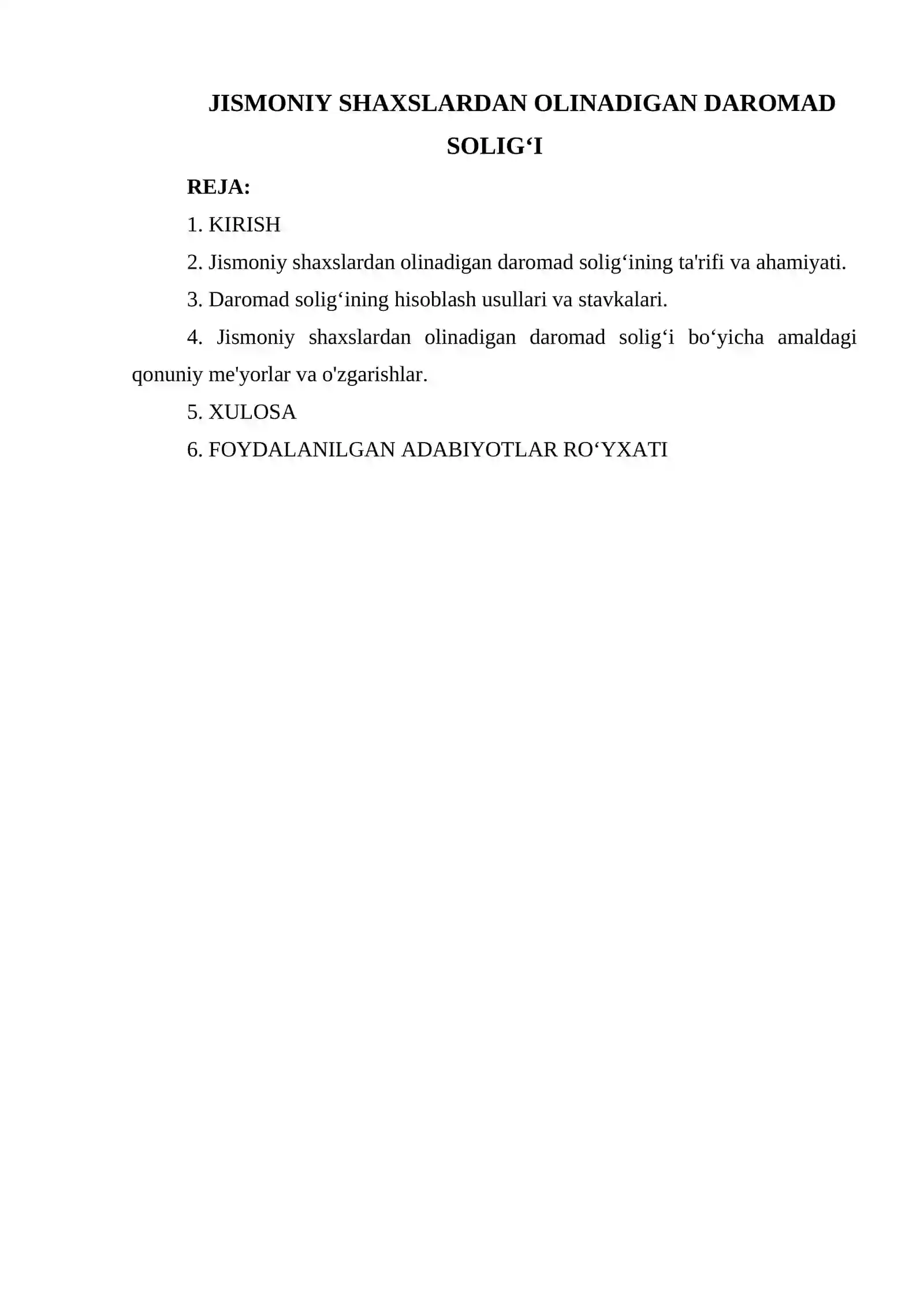 JISMONIY SHAXSLARDAN OLINADIGAN DAROMAD SOLIG‘I

REJA:

1. KIRISH

2. Jismoniy shaxslardan olinadigan daromad solig‘ining ta'rifi va ahamiyati.

3. Daromad solig‘ining hisoblash usullari va stavkalari.

4. Jismoniy shaxslardan olinadigan daromad solig‘i bo‘yicha amaldagi qonuniy me'yorlar va o'zgarishlar.

5. XULOSA

6. FOYDALANILGAN ADABIYOTLAR RO‘YXATI